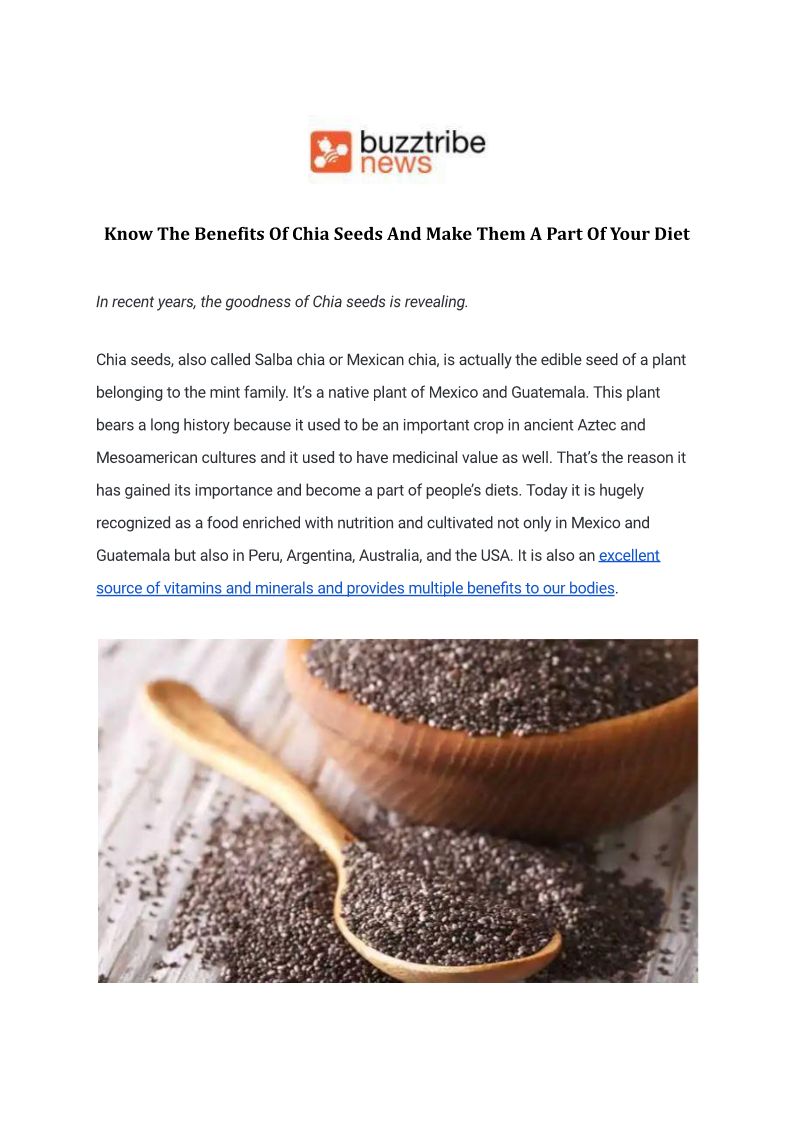 buzztribe
news

Know The Benefits Of Chia Seeds And Make Them A Part Of Your Diet

In recent years, the goodness of Chia seeds is revealing.

Chia seeds, also called Salba chia or Mexican chia, is actually the edible seed of a plant belonging to the mint family. It's a native plant of Mexico and Guatemala. This plant bears a long history because it used to be an important crop in ancient Aztec and Mesoamerican cultures and it used to have medicinal value as well. That's the reason it has gained its importance and become a part of people's diets. Today it is hugely recognized as a food enriched with nutrition and cultivated not only in Mexico and Guatemala but also in Peru, Argentina, Australia, and the USA. It is also an excellent source of vitamins and minerals and provides multiple benefits to our bodies.